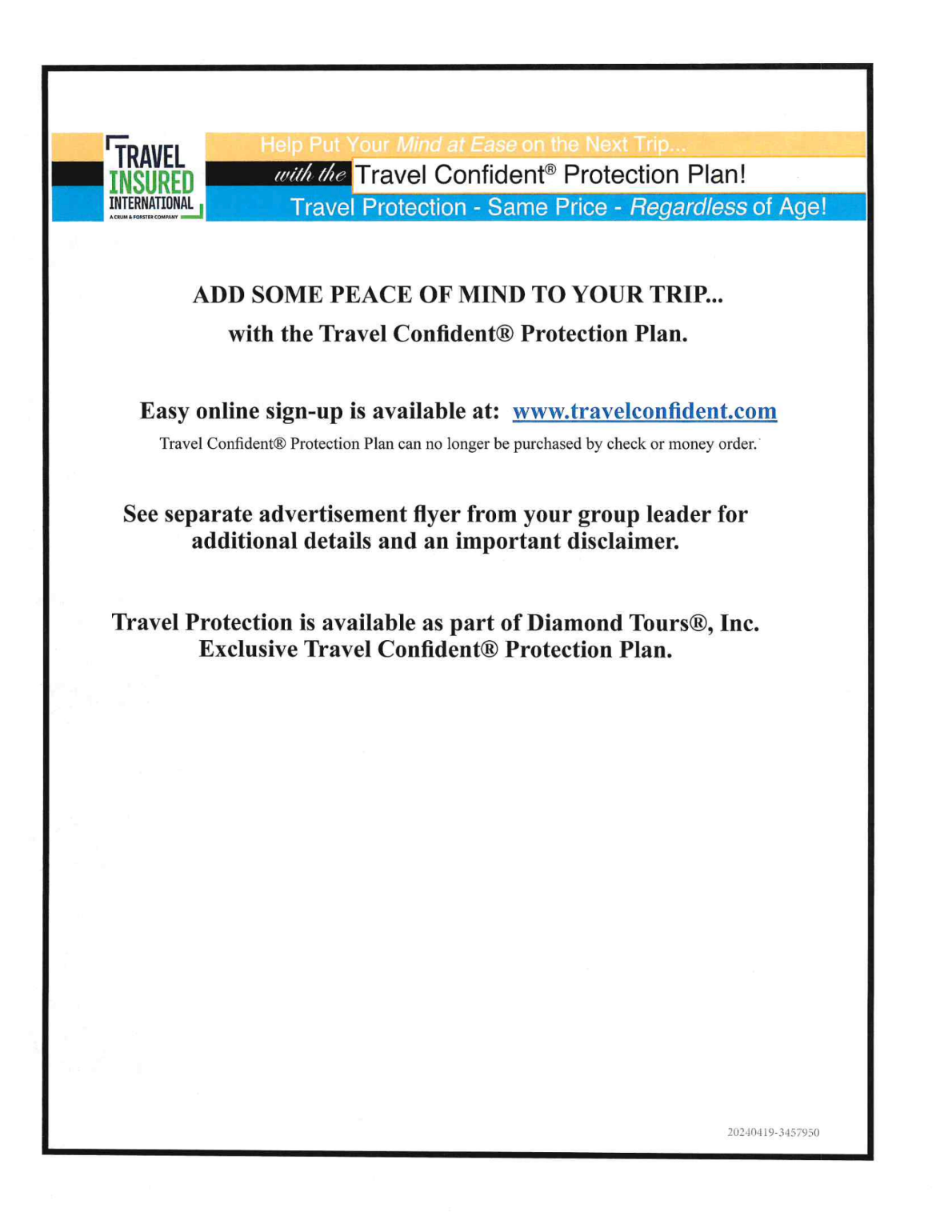 TRAVEL INSURED INTERNATIONAL
A CRUM & FORSTER COMPANY

Help Put Your Mind at Ease on the Next Trip...
with the Travel Confident® Protection Plan!
Travel Protection - Same Price - Regardless of Age!

ADD SOME PEACE OF MIND TO YOUR TRIP...
with the Travel Confident® Protection Plan.

Easy online sign-up is available at: www.travelconfident.com
Travel Confident® Protection Plan can no longer be purchased by check or money order.

See separate advertisement flyer from your group leader for additional details and an important disclaimer.

Travel Protection is available as part of Diamond Tours®, Inc. Exclusive Travel Confident® Protection Plan.

20240419-3457950